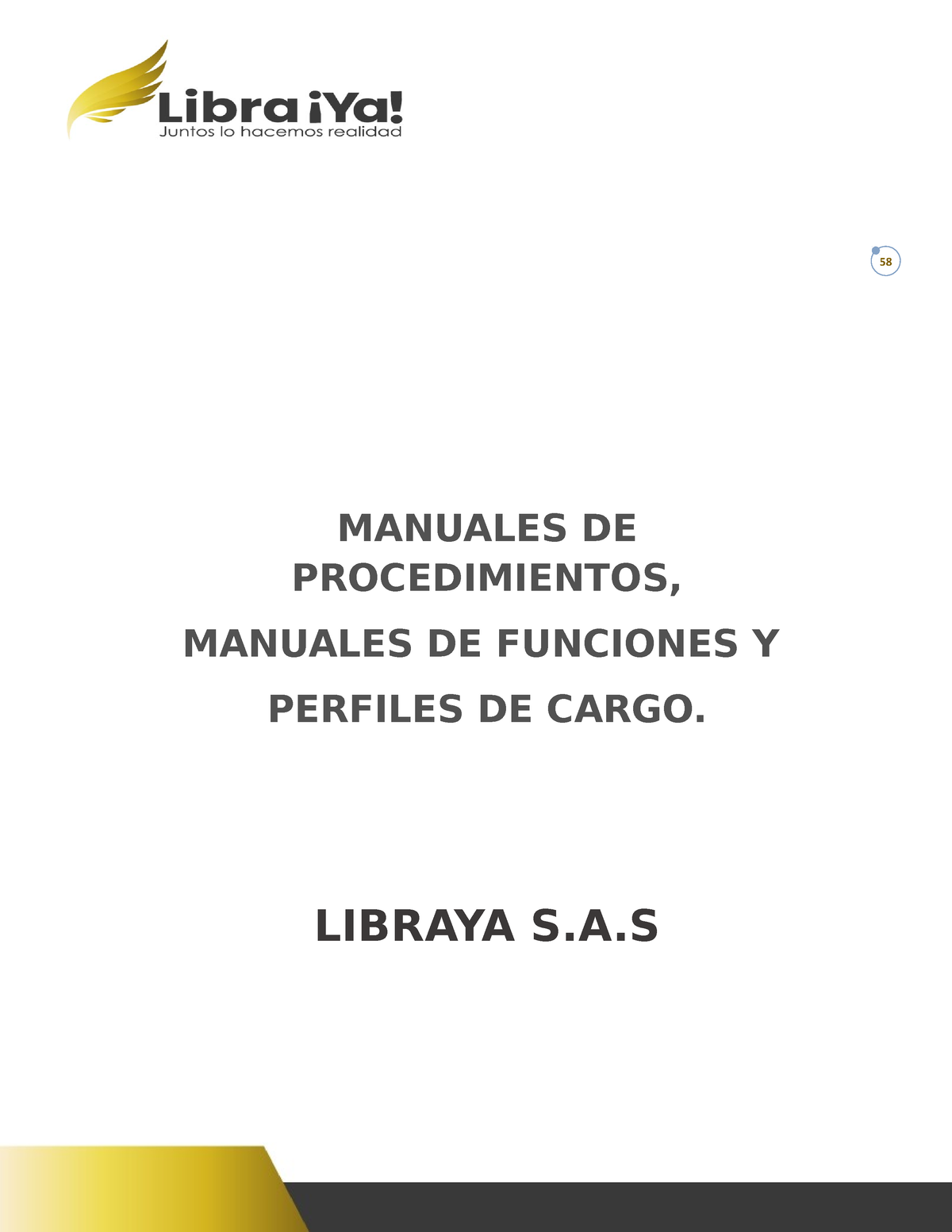 Libra ¡Ya!
Juntos lo hacemos realidad

58

MANUALES DE PROCEDIMIENTOS,

MANUALES DE FUNCIONES Y

PERFILES DE CARGO.

LIBRAYA S.A.S